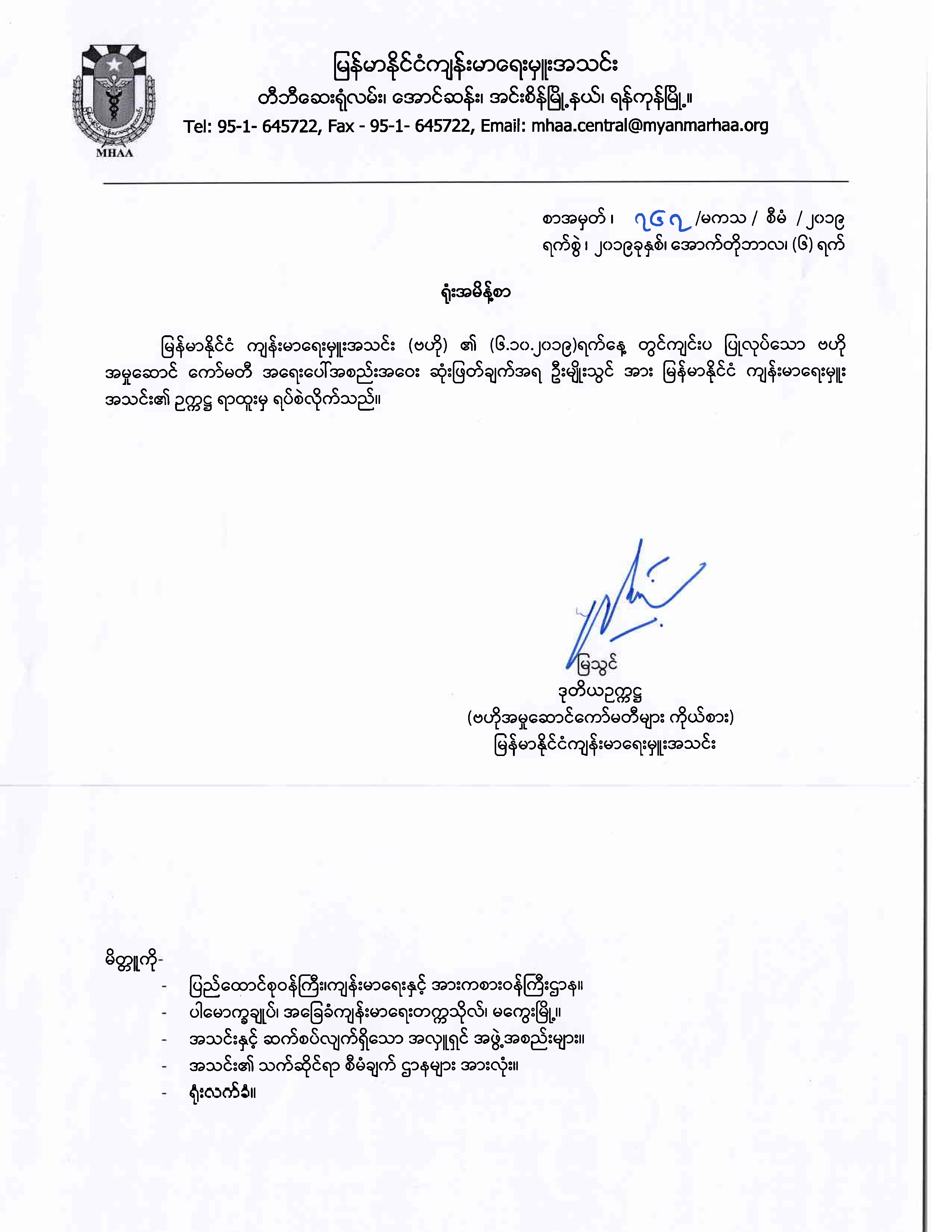 MHAA

မြန်မာနိုင်ငံကျန်းမာရေးမှူးအသင်း
တီဘီဆေးရုံလမ်း၊ အောင်ဆန်း၊ အင်းစိန်မြို့နယ်၊ ရန်ကုန်မြို့။
Tel: 95-1- 645722, Fax - 95-1- 645722, Email: mhaa.central@myanmarhaa.org

စာအမှတ်၊ ၇၆၇ /မကသ / စီမံ / ၂၀၁၉
ရက်စွဲ၊ ၂၀၁၉ခုနှစ်၊ အောက်တိုဘာလ၊ (၆) ရက်

ရုံးအမိန့်စာ

မြန်မာနိုင်ငံ ကျန်းမာရေးမှူးအသင်း (ဗဟို) ၏ (၆.၁၀.၂၀၁၉)ရက်နေ့ တွင်ကျင်းပ ပြုလုပ်သော ဗဟို အမှုဆောင် ကော်မတီ အရေးပေါ်အစည်းအဝေး ဆုံးဖြတ်ချက်အရ ဦးမျိုးသွင် အား မြန်မာနိုင်ငံ ကျန်းမာရေးမှူး အသင်း၏ ဥက္ကဋ္ဌ ရာထူးမှ ရပ်စဲလိုက်သည်။

မြသွင်
ဒုတိယဥက္ကဋ္ဌ
(ဗဟိုအမှုဆောင်ကော်မတီများ ကိုယ်စား)
မြန်မာနိုင်ငံကျန်းမာရေးမှူးအသင်း

မိတ္တူကို-
- ပြည်ထောင်စုဝန်ကြီး၊ကျန်းမာရေးနှင့် အားကစားဝန်ကြီးဌာန။
- ပါမောက္ခချုပ်၊ အခြေခံကျန်းမာရေးတက္ကသိုလ်၊ မကွေးမြို့။
- အသင်းနှင့် ဆက်စပ်လျက်ရှိသော အလှူရှင် အဖွဲ့အစည်းများ။
- အသင်း၏ သက်ဆိုင်ရာ စီမံချက် ဌာနများ အားလုံး။
- ရုံးလက်ခံ။